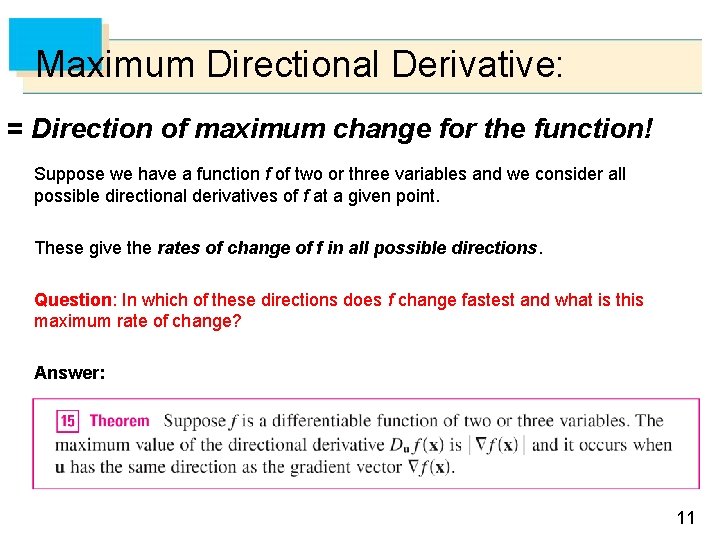 Maximum Directional Derivative:

= Direction of maximum change for the function!

Suppose we have a function f of two or three variables and we consider all possible directional derivatives of f at a given point.

These give the rates of change of f in all possible directions.

Question: In which of these directions does f change fastest and what is this maximum rate of change?

Answer:

15 Theorem Suppose f is a differentiable function of two or three variables. The maximum value of the directional derivative $D_{\mathbf{u}} f(\mathbf{x})$ is $|\nabla f(\mathbf{x})|$ and it occurs when $\mathbf{u}$ has the same direction as the gradient vector $\nabla f(\mathbf{x})$.

11